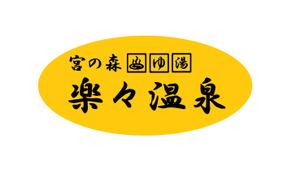 宮の森 ♨ ゆ 湯
楽々温泉